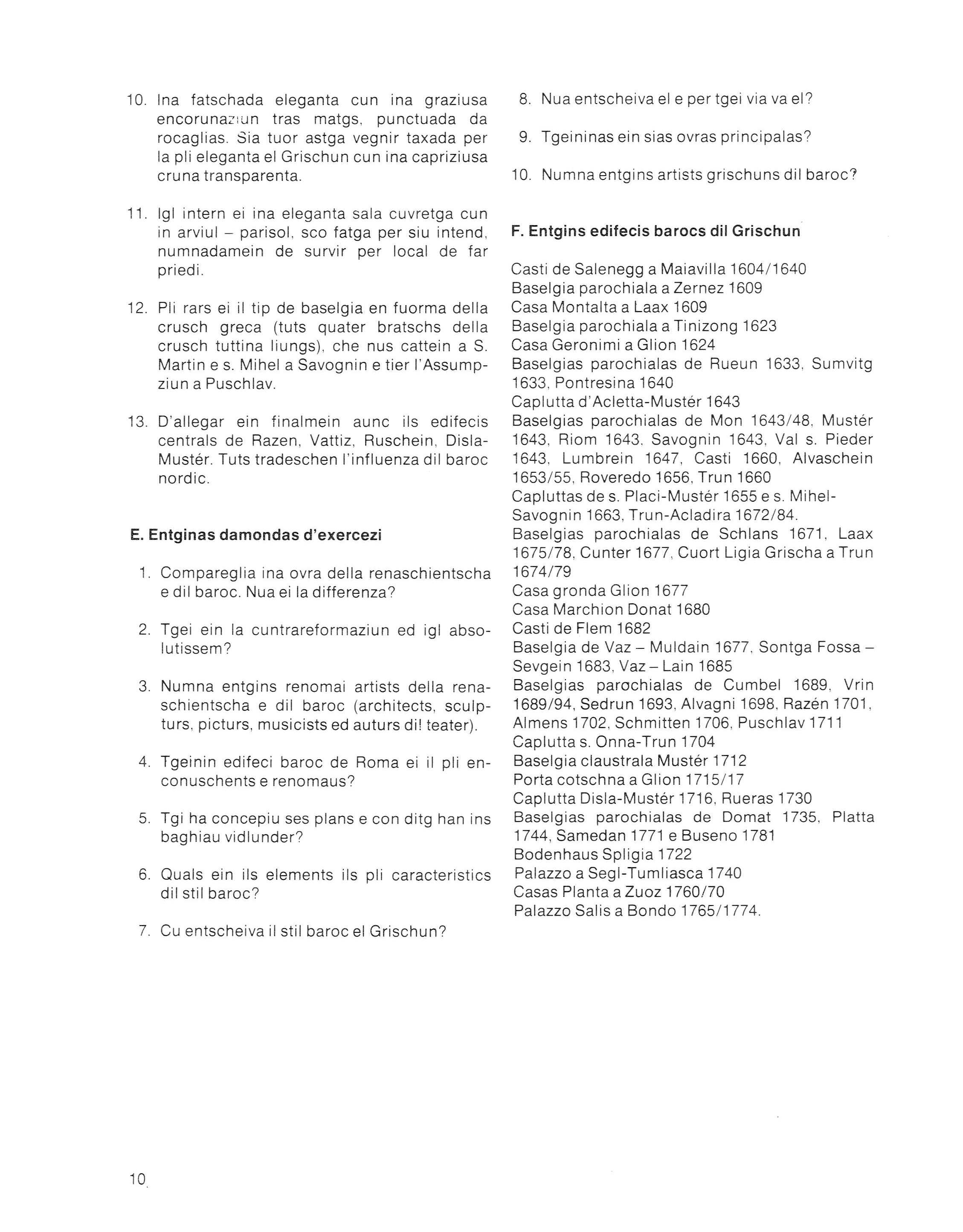 10. Ina fatschada eleganta cun ina graziusa encorunaziun tras matgs, punctuada da rocaglias. Sia tuor astga vegnir taxada per la pli eleganta el Grischun cun ina capriziusa cruna transparenta.

11. Igl intern ei ina eleganta sala cuvretga cun in arviul – parisol, sco fatga per siu intend, numnadamein de survir per local de far priedi.

12. Pli rars ei il tip de baselgia en fuorma della crusch greca (tuts quater bratschs della crusch tuttina liungs), che nus cattein a S. Martin e s. Mihel a Savognin e tier l'Assumpziun a Puschlav.

13. D'allegar ein finalmein aunc ils edifecis centrals de Razen, Vattiz, Ruschein, Disla-Mustér. Tuts tradeschen l'influenza dil baroc nordic.

E. Entginas damondas d'exercezi

1. Compareglia ina ovra della renaschientscha e dil baroc. Nua ei la differenza?

2. Tgei ein la cuntrareformaziun ed igl absolutissem?

3. Numna entgins renomai artists della renaschientscha e dil baroc (architects, sculpturs, picturs, musicists ed auturs di! teater).

4. Tgeinin edifeci baroc de Roma ei il pli enconuschents e renomaus?

5. Tgi ha concepiu ses plans e con ditg han ins baghiau vidlunder?

6. Quals ein ils elements ils pli caracteristics dil stil baroc?

7. Cu entscheiva il stil baroc el Grischun?

8. Nua entscheiva el e per tgei via va el?

9. Tgeininas ein sias ovras principalas?

10. Numna entgins artists grischuns dil baroc?

F. Entgins edifecis barocs dil Grischun

Casti de Salenegg a Maiavilla 1604/1640
Baselgia parochiala a Zernez 1609
Casa Montalta a Laax 1609
Baselgia parochiala a Tinizong 1623
Casa Geronimi a Glion 1624
Baselgias parochialas de Rueun 1633, Sumvitg 1633, Pontresina 1640
Caplutta d'Acletta-Mustér 1643
Baselgias parochialas de Mon 1643/48, Mustér 1643, Riom 1643, Savognin 1643, Val s. Pieder 1643, Lumbrein 1647, Casti 1660, Alvaschein 1653/55, Roveredo 1656, Trun 1660
Capluttas de s. Placi-Mustér 1655 e s. Mihel-Savognin 1663, Trun-Acladira 1672/84.
Baselgias parochialas de Schlans 1671, Laax 1675/78, Cunter 1677, Cuort Ligia Grischa a Trun 1674/79
Casa gronda Glion 1677
Casa Marchion Donat 1680
Casti de Flem 1682
Baselgia de Vaz – Muldain 1677, Sontga Fossa – Sevgein 1683, Vaz – Lain 1685
Baselgias parochialas de Cumbel 1689, Vrin 1689/94, Sedrun 1693, Alvagni 1698, Razén 1701, Almens 1702, Schmitten 1706, Puschlav 1711
Caplutta s. Onna-Trun 1704
Baselgia claustrala Mustér 1712
Porta cotschna a Glion 1715/17
Caplutta Disla-Mustér 1716, Rueras 1730
Baselgias parochialas de Domat 1735, Platta 1744, Samedan 1771 e Buseno 1781
Bodenhaus Spligia 1722
Palazzo a Segl-Tumliasca 1740
Casas Planta a Zuoz 1760/70
Palazzo Salis a Bondo 1765/1774.

10